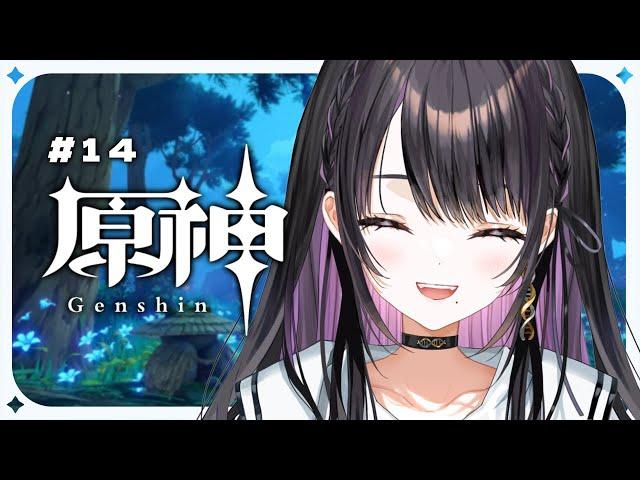 #14
原神
Genshin